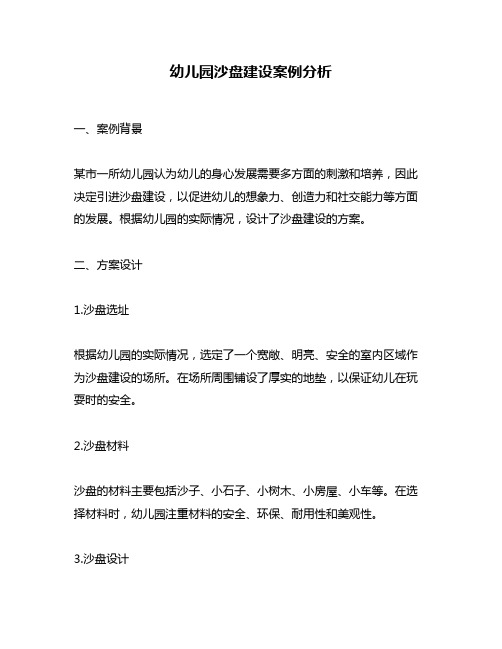 幼儿园沙盘建设案例分析

一、案例背景

某市一所幼儿园认为幼儿的身心发展需要多方面的刺激和培养，因此决定引进沙盘建设，以促进幼儿的想象力、创造力和社交能力等方面的发展。根据幼儿园的实际情况，设计了沙盘建设的方案。

二、方案设计

1.沙盘选址

根据幼儿园的实际情况，选定了一个宽敞、明亮、安全的室内区域作为沙盘建设的场所。在场所周围铺设了厚实的地垫，以保证幼儿在玩耍时的安全。

2.沙盘材料

沙盘的材料主要包括沙子、小石子、小树木、小房屋、小车等。在选择材料时，幼儿园注重材料的安全、环保、耐用性和美观性。

3.沙盘设计